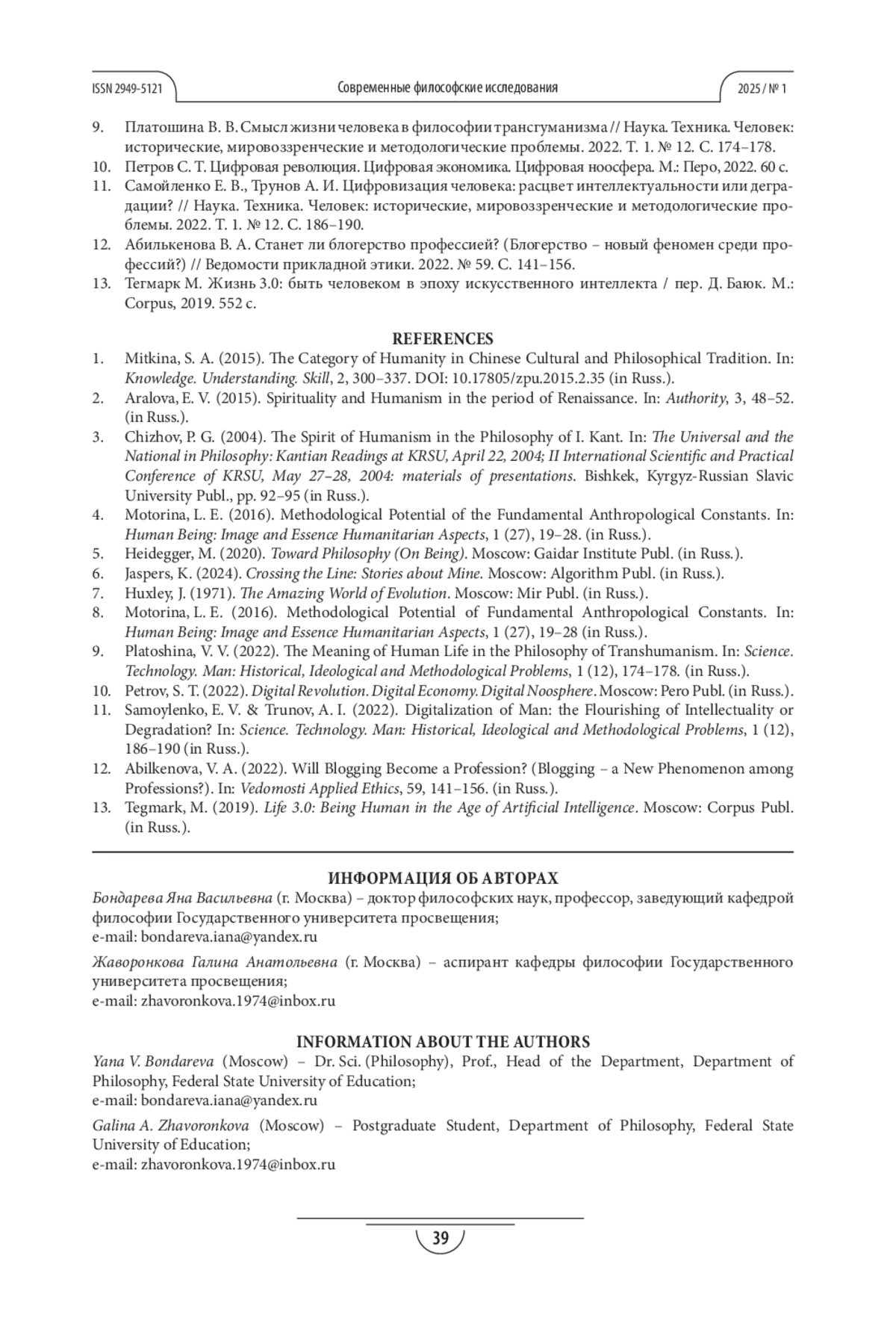 ISSN 2949-5121 Современные философские исследования 2025 / № 1

9. Платошина В. В. Смысл жизни человека в философии трансгуманизма // Наука. Техника. Человек: исторические, мировоззренческие и методологические проблемы. 2022. Т. 1. № 12. С. 174–178.
10. Петров С. Т. Цифровая революция. Цифровая экономика. Цифровая ноосфера. М.: Перо, 2022. 60 с.
11. Самойленко Е. В., Трунов А. И. Цифровизация человека: расцвет интеллектуальности или деградации? // Наука. Техника. Человек: исторические, мировоззренческие и методологические проблемы. 2022. Т. 1. № 12. С. 186–190.
12. Абилькенова В. А. Станет ли блогерство профессией? (Блогерство – новый феномен среди профессий?) // Ведомости прикладной этики. 2022. № 59. С. 141–156.
13. Тегмарк М. Жизнь 3.0: быть человеком в эпоху искусственного интеллекта / пер. Д. Баюк. М.: Corpus, 2019. 552 с.

REFERENCES
1. Mitkina, S. A. (2015). The Category of Humanity in Chinese Cultural and Philosophical Tradition. In: Knowledge. Understanding. Skill, 2, 300–337. DOI: 10.17805/zpu.2015.2.35 (in Russ.).
2. Aralova, E. V. (2015). Spirituality and Humanism in the period of Renaissance. In: Authority, 3, 48–52. (in Russ.).
3. Chizhov, P. G. (2004). The Spirit of Humanism in the Philosophy of I. Kant. In: The Universal and the National in Philosophy: Kantian Readings at KRSU, April 22, 2004; II International Scientific and Practical Conference of KRSU, May 27–28, 2004: materials of presentations. Bishkek, Kyrgyz-Russian Slavic University Publ., pp. 92–95 (in Russ.).
4. Motorina, L. E. (2016). Methodological Potential of the Fundamental Anthropological Constants. In: Human Being: Image and Essence Humanitarian Aspects, 1 (27), 19–28. (in Russ.).
5. Heidegger, M. (2020). Toward Philosophy (On Being). Moscow: Gaidar Institute Publ. (in Russ.).
6. Jaspers, K. (2024). Crossing the Line: Stories about Mine. Moscow: Algorithm Publ. (in Russ.).
7. Huxley, J. (1971). The Amazing World of Evolution. Moscow: Mir Publ. (in Russ.).
8. Motorina, L. E. (2016). Methodological Potential of Fundamental Anthropological Constants. In: Human Being: Image and Essence Humanitarian Aspects, 1 (27), 19–28 (in Russ.).
9. Platoshina, V. V. (2022). The Meaning of Human Life in the Philosophy of Transhumanism. In: Science. Technology. Man: Historical, Ideological and Methodological Problems, 1 (12), 174–178. (in Russ.).
10. Petrov, S. T. (2022). Digital Revolution. Digital Economy. Digital Noosphere. Moscow: Pero Publ. (in Russ.).
11. Samoylenko, E. V. & Trunov, A. I. (2022). Digitalization of Man: the Flourishing of Intellectuality or Degradation? In: Science. Technology. Man: Historical, Ideological and Methodological Problems, 1 (12), 186–190 (in Russ.).
12. Abilkenova, V. A. (2022). Will Blogging Become a Profession? (Blogging – a New Phenomenon among Professions?). In: Vedomosti Applied Ethics, 59, 141–156. (in Russ.).
13. Tegmark, M. (2019). Life 3.0: Being Human in the Age of Artificial Intelligence. Moscow: Corpus Publ. (in Russ.).

ИНФОРМАЦИЯ ОБ АВТОРАХ
Бондарева Яна Васильевна (г. Москва) – доктор философских наук, профессор, заведующий кафедрой философии Государственного университета просвещения;
e-mail: bondareva.iana@yandex.ru

Жаворонкова Галина Анатольевна (г. Москва) – аспирант кафедры философии Государственного университета просвещения;
e-mail: zhavoronkova.1974@inbox.ru

INFORMATION ABOUT THE AUTHORS
Yana V. Bondareva (Moscow) – Dr. Sci. (Philosophy), Prof., Head of the Department, Department of Philosophy, Federal State University of Education;
e-mail: bondareva.iana@yandex.ru

Galina A. Zhavoronkova (Moscow) – Postgraduate Student, Department of Philosophy, Federal State University of Education;
e-mail: zhavoronkova.1974@inbox.ru

39